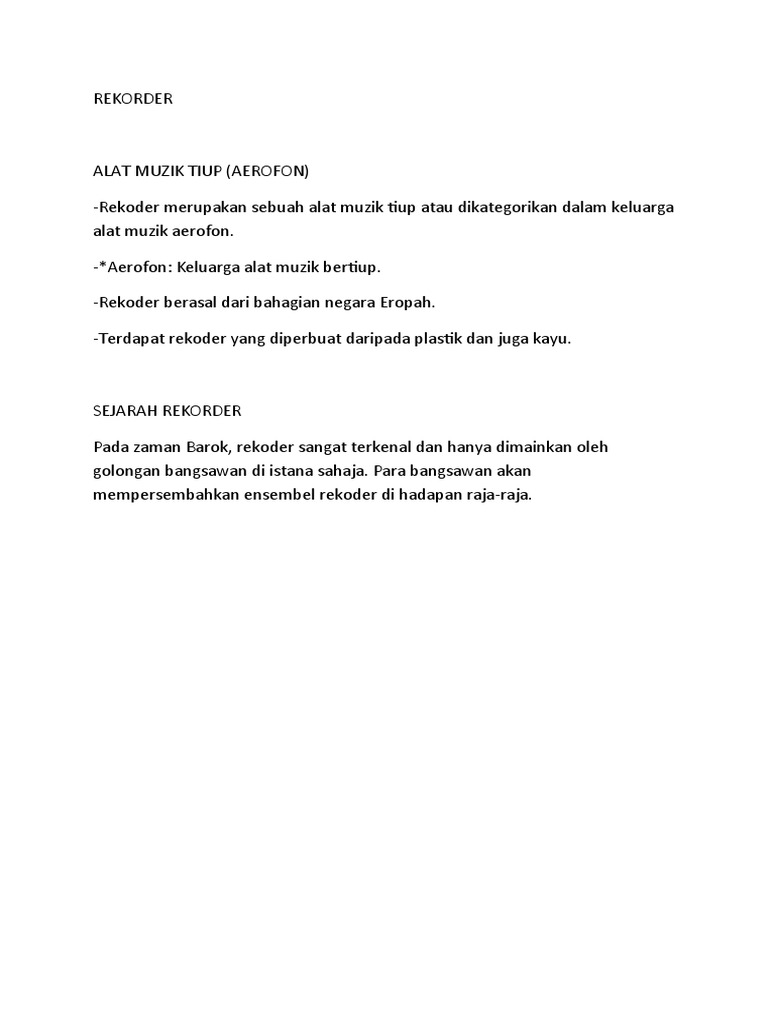 REKORDER

ALAT MUZIK TIUP (AEROFON)

-Rekoder merupakan sebuah alat muzik tiup atau dikategorikan dalam keluarga alat muzik aerofon.

-*Aerofon: Keluarga alat muzik bertiup.

-Rekoder berasal dari bahagian negara Eropah.

-Terdapat rekoder yang diperbuat daripada plastik dan juga kayu.

SEJARAH REKORDER

Pada zaman Barok, rekoder sangat terkenal dan hanya dimainkan oleh golongan bangsawan di istana sahaja. Para bangsawan akan mempersembahkan ensembel rekoder di hadapan raja-raja.